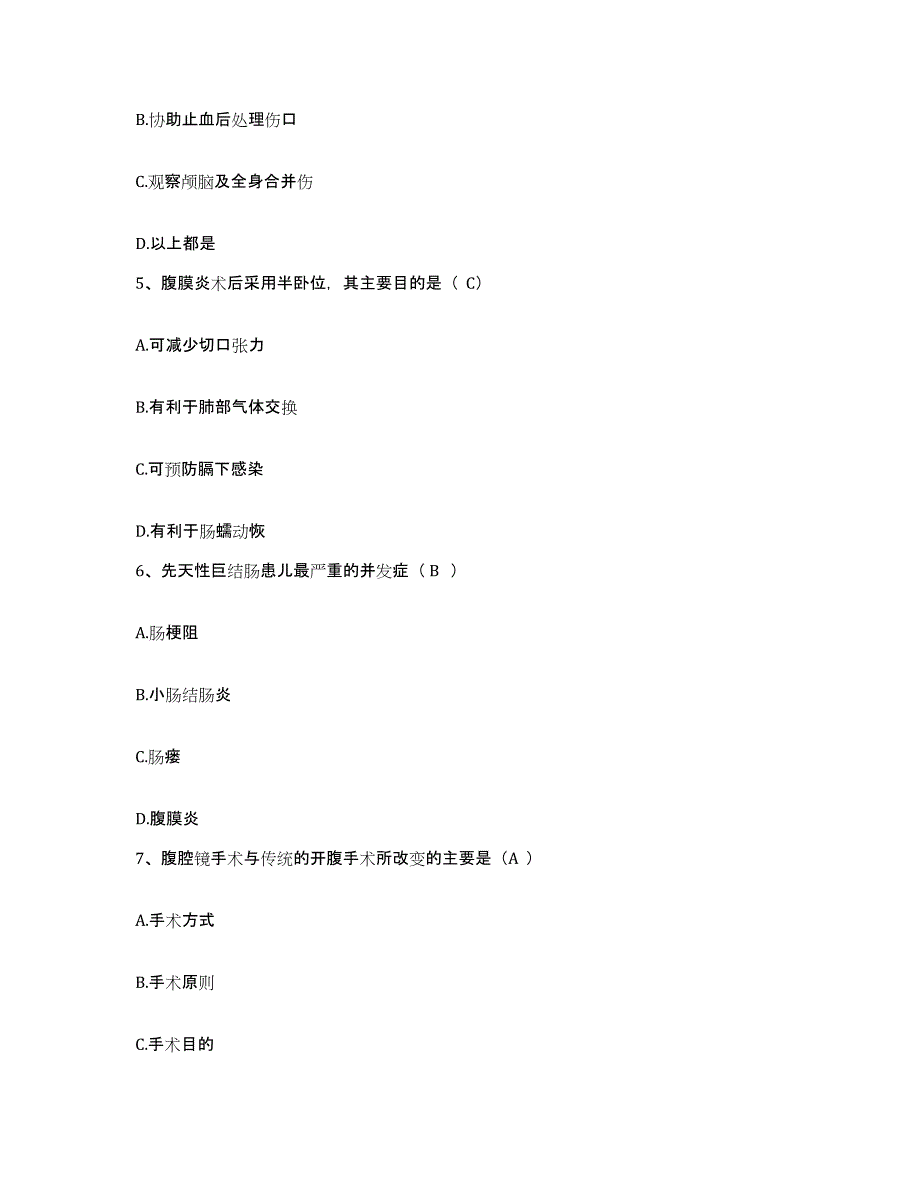 B.协助止血后处理伤口

C.观察颅脑及全身合并伤

D.以上都是

5、腹膜炎术后采用半卧位，其主要目的是（ C）

A.可减少切口张力

B.有利于肺部气体交换

C.可预防膈下感染

D.有利于肠蠕动恢

6、先天性巨结肠患儿最严重的并发症（ B ）

A.肠梗阻

B.小肠结肠炎

C.肠瘘

D.腹膜炎

7、腹腔镜手术与传统的开腹手术所改变的主要是（A ）

A.手术方式

B.手术原则

C.手术目的